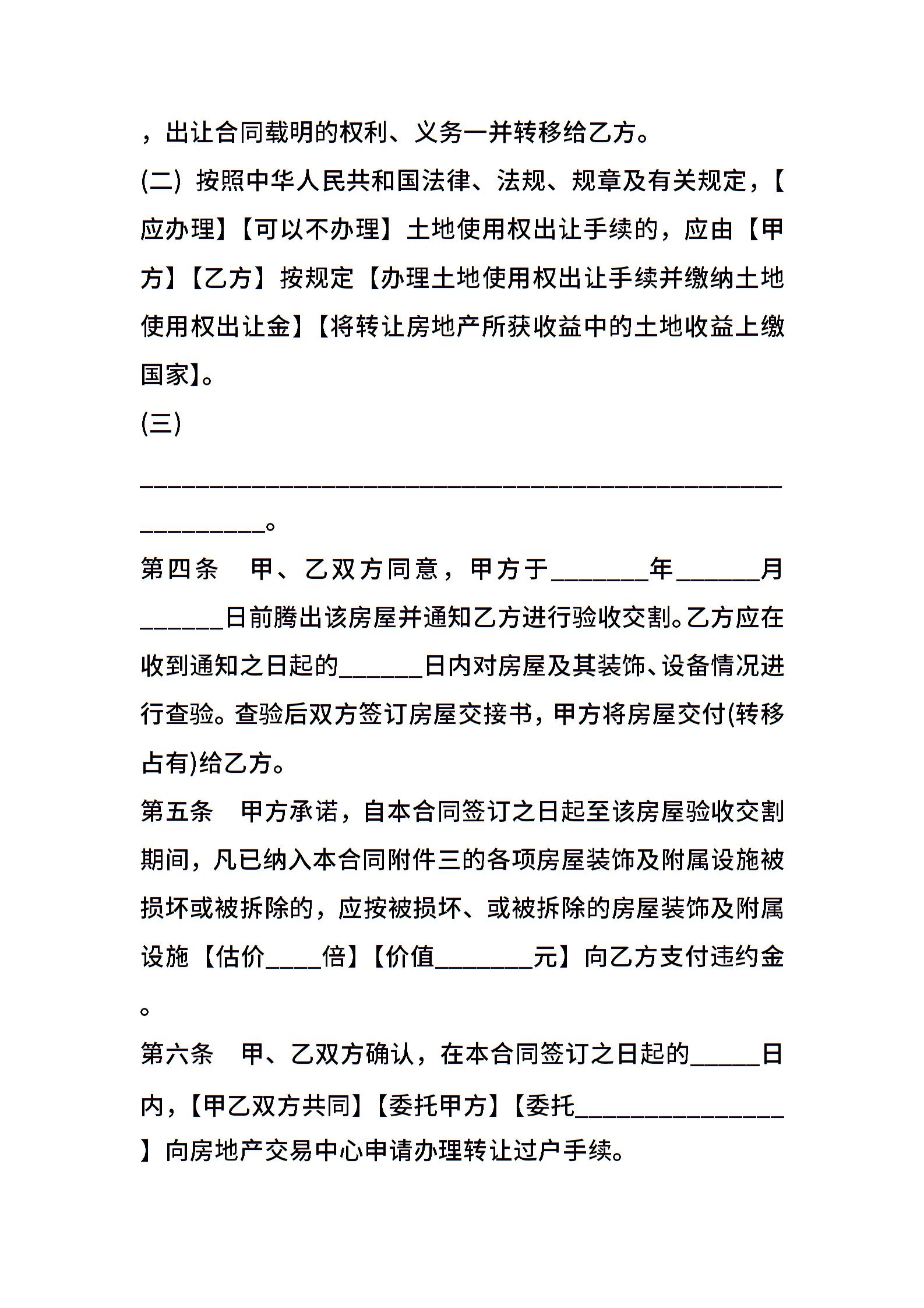 ，出让合同载明的权利、义务一并转移给乙方。
(二) 按照中华人民共和国法律、法规、规章及有关规定，【应办理】【可以不办理】土地使用权出让手续的，应由【甲方】【乙方】按规定【办理土地使用权出让手续并缴纳土地使用权出让金】【将转让房地产所获收益中的土地收益上缴国家】。
(三)
______________________________________________________________。
第四条 甲、乙双方同意，甲方于________年_______月_______日前腾出该房屋并通知乙方进行验收交割。乙方应在收到通知之日起的_______日内对房屋及其装饰、设备情况进行查验。查验后双方签订房屋交接书，甲方将房屋交付(转移占有)给乙方。
第五条 甲方承诺，自本合同签订之日起至该房屋验收交割期间，凡已纳入本合同附件三的各项房屋装饰及附属设施被损坏或被拆除的，应按被损坏、或被拆除的房屋装饰及附属设施【估价_____倍】【价值________元】向乙方支付违约金。
第六条 甲、乙双方确认，在本合同签订之日起的______日内，【甲乙双方共同】【委托甲方】【委托_________________】向房地产交易中心申请办理转让过户手续。